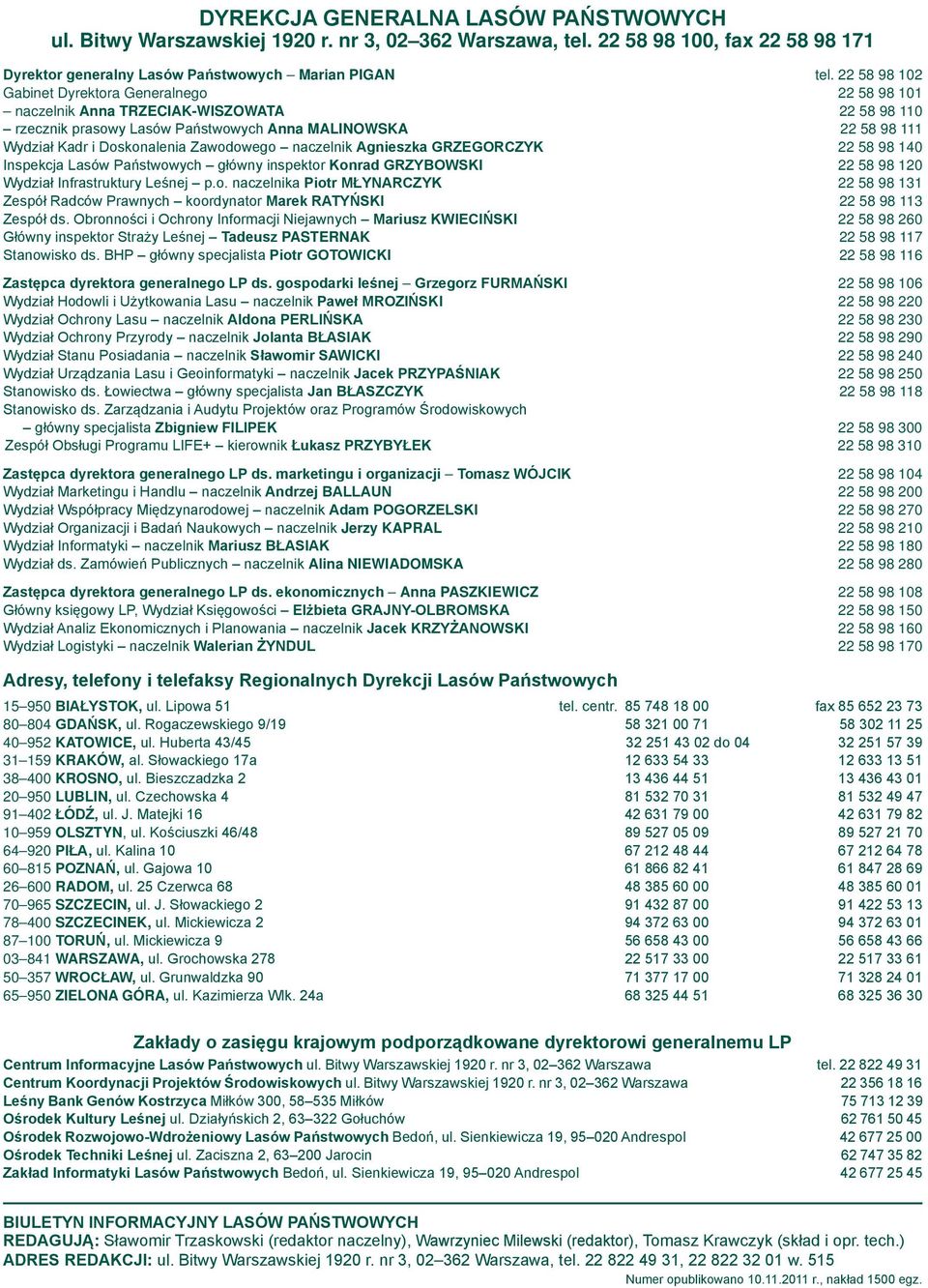 DYREKCJA GENERALNA LASÓW PAŃSTWOWYCH
ul. Bitwy Warszawskiej 1920 r. nr 3, 02–362 Warszawa, tel. 22 58 98 100, fax 22 58 98 171

Dyrektor generalny Lasów Państwowych – Marian PIGAN tel. 22 58 98 102
Gabinet Dyrektora Generalnego 22 58 98 101
– naczelnik Anna TRZECIAK-WISZOWATA 22 58 98 110
– rzecznik prasowy Lasów Państwowych Anna MALINOWSKA 22 58 98 111
Wydział Kadr i Doskonalenia Zawodowego – naczelnik Agnieszka GRZEGORCZYK 22 58 98 140
Inspekcja Lasów Państwowych – główny inspektor Konrad GRZYBOWSKI 22 58 98 120
Wydział Infrastruktury Leśnej – p.o. naczelnika Piotr MŁYNARCZYK 22 58 98 131
Zespół Radców Prawnych – koordynator Marek RATYŃSKI 22 58 98 113
Zespół ds. Obronności i Ochrony Informacji Niejawnych – Mariusz KWIECIŃSKI 22 58 98 260
Główny inspektor Straży Leśnej – Tadeusz PASTERNAK 22 58 98 117
Stanowisko ds. BHP – główny specjalista Piotr GOTOWICKI 22 58 98 116

Zastępca dyrektora generalnego LP ds. gospodarki leśnej – Grzegorz FURMAŃSKI 22 58 98 106
Wydział Hodowli i Użytkowania Lasu – naczelnik Paweł MROZIŃSKI 22 58 98 220
Wydział Ochrony Lasu – naczelnik Aldona PERLIŃSKA 22 58 98 230
Wydział Ochrony Przyrody – naczelnik Jolanta BŁASIAK 22 58 98 290
Wydział Stanu Posiadania – naczelnik Sławomir SAWICKI 22 58 98 240
Wydział Urządzania Lasu i Geoinformatyki – naczelnik Jacek PRZYPAŚNIAK 22 58 98 250
Stanowisko ds. Łowiectwa – główny specjalista Jan BŁASZCZYK 22 58 98 118
Stanowisko ds. Zarządzania i Audytu Projektów oraz Programów Środowiskowych – główny specjalista Zbigniew FILIPEK 22 58 98 300
Zespół Obsługi Programu LIFE+ – kierownik Łukasz PRZYBYŁEK 22 58 98 310

Zastępca dyrektora generalnego LP ds. marketingu i organizacji – Tomasz WÓJCIK 22 58 98 104
Wydział Marketingu i Handlu – naczelnik Andrzej BALLAUN 22 58 98 200
Wydział Współpracy Międzynarodowej – naczelnik Adam POGORZELSKI 22 58 98 270
Wydział Organizacji i Badań Naukowych – naczelnik Jerzy KAPRAL 22 58 98 210
Wydział Informatyki – naczelnik Mariusz BŁASIAK 22 58 98 180
Wydział ds. Zamówień Publicznych – naczelnik Alina NIEWIADOMSKA 22 58 98 280

Zastępca dyrektora generalnego LP ds. ekonomicznych – Anna PASZKIEWICZ 22 58 98 108
Główny księgowy LP, Wydział Księgowości – Elżbieta GRAJNY-OLBROMSKA 22 58 98 150
Wydział Analiz Ekonomicznych i Planowania – naczelnik Jacek KRZYŻANOWSKI 22 58 98 160
Wydział Logistyki – naczelnik Walerian ŻYNDUL 22 58 98 170

Adresy, telefony i telefaksy Regionalnych Dyrekcji Lasów Państwowych

| | | |
|---|---|---|
| 15–950 BIAŁYSTOK, ul. Lipowa 51 | tel. centr. 85 748 18 00 | fax 85 652 23 73 |
| 80–804 GDAŃSK, ul. Rogaczewskiego 9/19 | 58 321 00 71 | 58 302 11 25 |
| 40–952 KATOWICE, ul. Huberta 43/45 | 32 251 43 02 do 04 | 32 251 57 39 |
| 31–159 KRAKÓW, al. Słowackiego 17a | 12 633 54 33 | 12 633 13 51 |
| 38–400 KROSNO, ul. Bieszczadzka 2 | 13 436 44 51 | 13 436 43 01 |
| 20–950 LUBLIN, ul. Czechowska 4 | 81 532 70 31 | 81 532 49 47 |
| 91–402 ŁÓDŹ, ul. J. Matejki 16 | 42 631 79 00 | 42 631 79 82 |
| 10–959 OLSZTYN, ul. Kościuszki 46/48 | 89 527 05 09 | 89 527 21 70 |
| 64–920 PIŁA, ul. Kalina 10 | 67 212 48 44 | 67 212 64 78 |
| 60–815 POZNAŃ, ul. Gajowa 10 | 61 866 82 41 | 61 847 28 69 |
| 26–600 RADOM, ul. 25 Czerwca 68 | 48 385 60 00 | 48 385 60 01 |
| 70–965 SZCZECIN, ul. J. Słowackiego 2 | 91 432 87 00 | 91 422 53 13 |
| 78–400 SZCZECINEK, ul. Mickiewicza 2 | 94 372 63 00 | 94 372 63 01 |
| 87–100 TORUŃ, ul. Mickiewicza 9 | 56 658 43 00 | 56 658 43 66 |
| 03–841 WARSZAWA, ul. Grochowska 278 | 22 517 33 00 | 22 517 33 61 |
| 50–357 WROCŁAW, ul. Grunwaldzka 90 | 71 377 17 00 | 71 328 24 01 |
| 65–950 ZIELONA GÓRA, ul. Kazimierza Wlk. 24a | 68 325 44 51 | 68 325 36 30 |

Zakłady o zasięgu krajowym podporządkowane dyrektorowi generalnemu LP
Centrum Informacyjne Lasów Państwowych ul. Bitwy Warszawskiej 1920 r. nr 3, 02–362 Warszawa tel. 22 822 49 31
Centrum Koordynacji Projektów Środowiskowych ul. Bitwy Warszawskiej 1920 r. nr 3, 02–362 Warszawa 22 356 18 16
Leśny Bank Genów Kostrzyca Miłków 300, 58–535 Miłków 75 713 12 39
Ośrodek Kultury Leśnej ul. Działyńskich 2, 63–322 Gołuchów 62 761 50 45
Ośrodek Rozwojowo-Wdrożeniowy Lasów Państwowych Bedoń, ul. Sienkiewicza 19, 95–020 Andrespol 42 677 25 00
Ośrodek Techniki Leśnej ul. Zaciszna 2, 63–200 Jarocin 62 747 35 82
Zakład Informatyki Lasów Państwowych Bedoń, ul. Sienkiewicza 19, 95–020 Andrespol 42 677 25 45

BIULETYN INFORMACYJNY LASÓW PAŃSTWOWYCH
REDAGUJĄ: Sławomir Trzaskowski (redaktor naczelny), Wawrzyniec Milewski (redaktor), Tomasz Krawczyk (skład i opr. tech.)
ADRES REDAKCJI: ul. Bitwy Warszawskiej 1920 r. nr 3, 02–362 Warszawa, tel. 22 822 49 31, 22 822 32 01 w. 515
Numer opublikowano 10.11.2011 r., nakład 1500 egz.